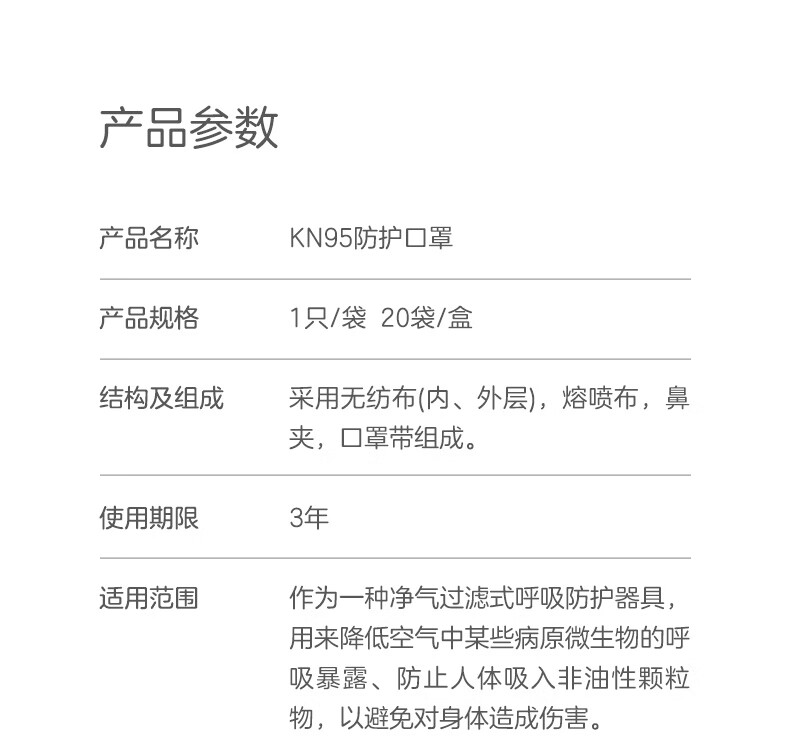 产品参数

| 产品名称 | KN95防护口罩 |
|---|---|
| 产品规格 | 1只/袋 20袋/盒 |
| 结构及组成 | 采用无纺布(内、外层)，熔喷布，鼻夹，口罩带组成。 |
| 使用期限 | 3年 |
| 适用范围 | 作为一种净气过滤式呼吸防护器具，用来降低空气中某些病原微生物的呼吸暴露、防止人体吸入非油性颗粒物，以避免对身体造成伤害。 |